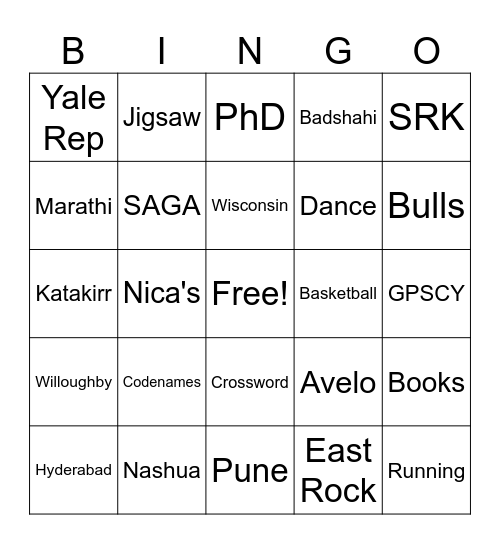 | B | I | N | G | O |
|---|---|---|---|---|
| Yale Rep | Jigsaw | PhD | Badshahi | SRK |
| Marathi | SAGA | Wisconsin | Dance | Bulls |
| Katakirr | Nica's | Free! | Basketball | GPSCY |
| Willoughby | Codenames | Crossword | Avelo | Books |
| Hyderabad | Nashua | Pune | East Rock | Running |